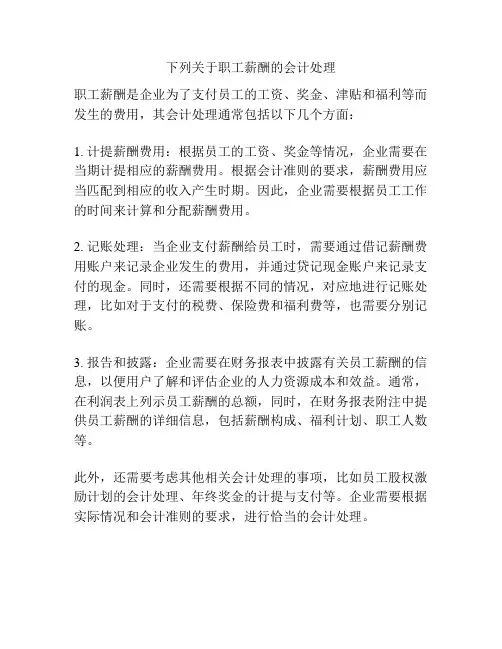 下列关于职工薪酬的会计处理

职工薪酬是企业为了支付员工的工资、奖金、津贴和福利等而发生的费用，其会计处理通常包括以下几个方面：

1. 计提薪酬费用：根据员工的工资、奖金等情况，企业需要在当期计提相应的薪酬费用。根据会计准则的要求，薪酬费用应当匹配到相应的收入产生时期。因此，企业需要根据员工工作的时间来计算和分配薪酬费用。

2. 记账处理：当企业支付薪酬给员工时，需要通过借记薪酬费用账户来记录企业发生的费用，并通过贷记现金账户来记录支付的现金。同时，还需要根据不同的情况，对应地进行记账处理，比如对于支付的税费、保险费和福利费等，也需要分别记账。

3. 报告和披露：企业需要在财务报表中披露有关员工薪酬的信息，以便用户了解和评估企业的人力资源成本和效益。通常，在利润表上列示员工薪酬的总额，同时，在财务报表附注中提供员工薪酬的详细信息，包括薪酬构成、福利计划、职工人数等。

此外，还需要考虑其他相关会计处理的事项，比如员工股权激励计划的会计处理、年终奖金的计提与支付等。企业需要根据实际情况和会计准则的要求，进行恰当的会计处理。